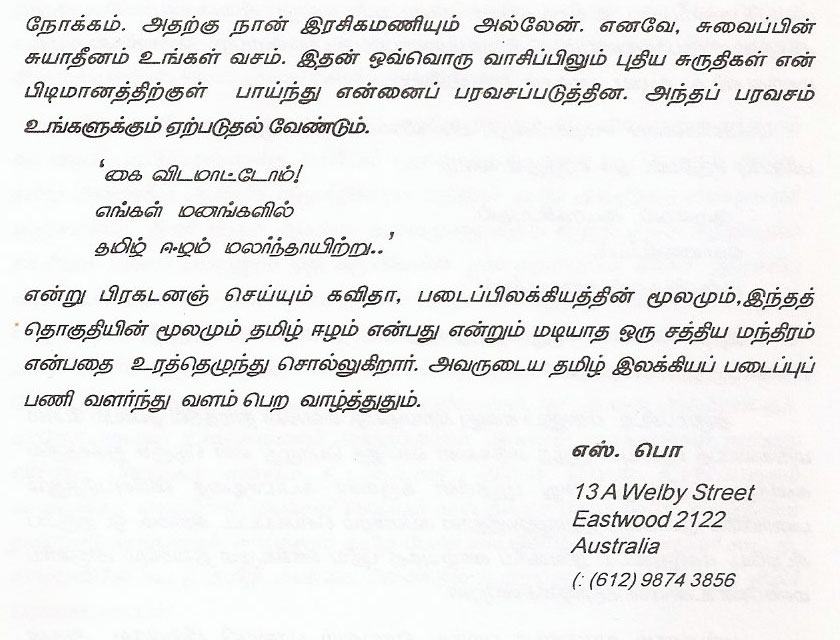 நோக்கம். அதற்கு நான் இரசிகமணியும் அல்லேன். எனவே, சுவைப்பின் சுயாதீனம் உங்கள் வசம். இதன் ஒவ்வொரு வாசிப்பிலும் புதிய சுருதிகள் என் பிடிமானத்திற்குள் பாய்ந்து என்னைப் பரவசப்படுத்தின. அந்தப் பரவசம் உங்களுக்கும் ஏற்படுதல் வேண்டும்.

'கை விடமாட்டோம்!
எங்கள் மனங்களில்
தமிழ் ஈழம் மலர்ந்தாயிற்று..'

என்று பிரகடனஞ் செய்யும் கவிதா, படைப்பிலக்கியத்தின் மூலமும்,இந்தத் தொகுதியின் மூலமும் தமிழ் ஈழம் என்பது என்றும் மடியாத ஒரு சத்திய மந்திரம் என்பதை உரத்தெழுந்து சொல்லுகிறார். அவருடைய தமிழ் இலக்கியப் படைப்புப் பணி வளர்ந்து வளம் பெற வாழ்த்துதும்.

எஸ். பொ

13 A Welby Street
Eastwood 2122
Australia
(: (612) 9874 3856